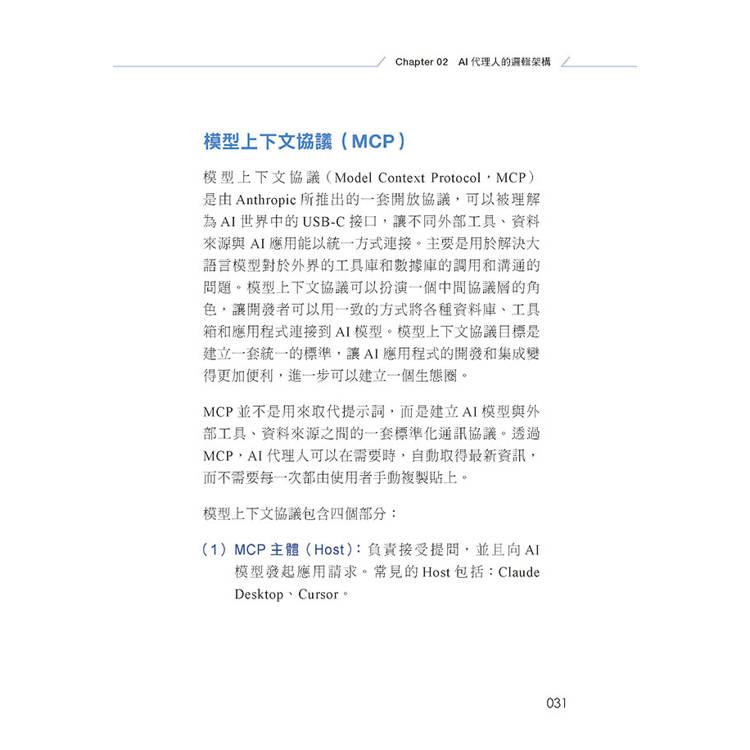 Chapter 02 AI 代理人的邏輯架構

模型上下文協議（MCP）

模型上下文協議（Model Context Protocol，MCP）是由 Anthropic 所推出的一套開放協議，可以被理解為 AI 世界中的 USB-C 接口，讓不同外部工具、資料來源與 AI 應用能以統一方式連接。主要是用於解決大語言模型對於外界的工具庫和數據庫的調用和溝通的問題。模型上下文協議可以扮演一個中間協議層的角色，讓開發者可以用一致的方式將各種資料庫、工具箱和應用程式連接到 AI 模型。模型上下文協議目標是建立一套統一的標準，讓 AI 應用程式的開發和集成變得更加便利，進一步可以建立一個生態圈。

MCP 並不是用來取代提示詞，而是建立 AI 模型與外部工具、資料來源之間的一套標準化通訊協議。透過 MCP，AI 代理人可以在需要時，自動取得最新資訊，而不需要每一次都由使用者手動複製貼上。

模型上下文協議包含四個部分：

（1）MCP 主體（Host）：負責接受提問，並且向 AI 模型發起應用請求。常見的 Host 包括：Claude Desktop、Cursor。

031